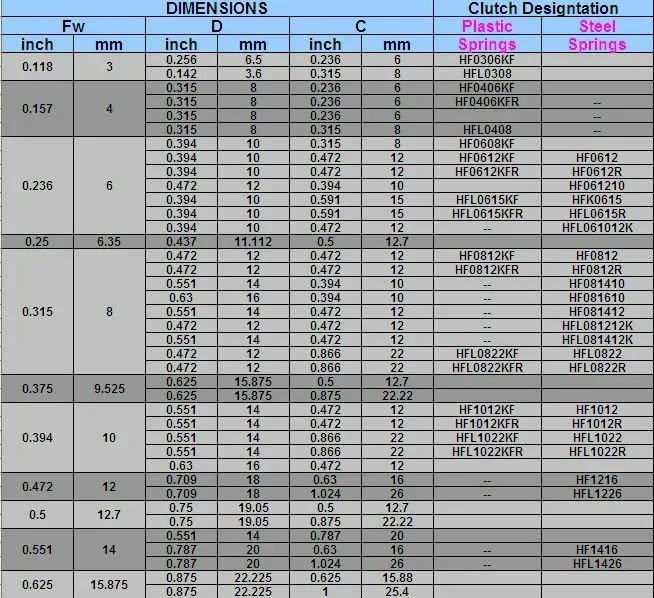 | DIMENSIONS | | | | | | Clutch Designtation | |
|---|---|---|---|---|---|---|---|
| Fw | | D | | C | | Plastic Springs | Steel Springs |
| inch | mm | inch | mm | inch | mm | | |
| 0.118 | 3 | 0.256 | 6.5 | 0.236 | 6 | HF0306KF | |
| | | 0.142 | 3.6 | 0.315 | 8 | HFL0308 | |
| 0.157 | 4 | 0.315 | 8 | 0.236 | 6 | HF0406KF | |
| | | 0.315 | 8 | 0.236 | 6 | HF0406KFR | -- |
| | | 0.315 | 8 | 0.236 | 6 | | -- |
| | | 0.315 | 8 | 0.315 | 8 | HFL0408 | -- |
| 0.236 | 6 | 0.394 | 10 | 0.315 | 8 | HF0608KF | |
| | | 0.394 | 10 | 0.472 | 12 | HF0612KF | HF0612 |
| | | 0.394 | 10 | 0.472 | 12 | HF0612KFR | HF0612R |
| | | 0.472 | 12 | 0.394 | 10 | | HF061210 |
| | | 0.394 | 10 | 0.591 | 15 | HFL0615KF | HFK0615 |
| | | 0.394 | 10 | 0.591 | 15 | HFL0615KFR | HFL0615R |
| | | 0.394 | 10 | 0.472 | 12 | -- | HFL061012K |
| 0.25 | 6.35 | 0.437 | 11.112 | 0.5 | 12.7 | | |
| 0.315 | 8 | 0.472 | 12 | 0.472 | 12 | HF0812KF | HF0812 |
| | | 0.472 | 12 | 0.472 | 12 | HF0812KFR | HF0812R |
| | | 0.551 | 14 | 0.394 | 10 | -- | HF081410 |
| | | 0.63 | 16 | 0.394 | 10 | -- | HF081610 |
| | | 0.551 | 14 | 0.472 | 12 | -- | HF081412 |
| | | 0.472 | 12 | 0.472 | 12 | -- | HFL081212K |
| | | 0.551 | 14 | 0.472 | 12 | -- | HFL081412K |
| | | 0.472 | 12 | 0.866 | 22 | HFL0822KF | HFL0822 |
| | | 0.472 | 12 | 0.866 | 22 | HFL0822KFR | HFL0822R |
| 0.375 | 9.525 | 0.625 | 15.875 | 0.5 | 12.7 | | |
| | | 0.625 | 15.875 | 0.875 | 22.22 | | |
| 0.394 | 10 | 0.551 | 14 | 0.472 | 12 | HF1012KF | HF1012 |
| | | 0.551 | 14 | 0.472 | 12 | HF1012KFR | HF1012R |
| | | 0.551 | 14 | 0.866 | 22 | HFL1022KF | HFL1022 |
| | | 0.551 | 14 | 0.866 | 22 | HFL1022KFR | HFL1022R |
| | | 0.63 | 16 | 0.472 | 12 | | |
| 0.472 | 12 | 0.709 | 18 | 0.63 | 16 | -- | HF1216 |
| | | 0.709 | 18 | 1.024 | 26 | -- | HFL1226 |
| 0.5 | 12.7 | 0.75 | 19.05 | 0.5 | 12.7 | | |
| | | 0.75 | 19.05 | 0.875 | 22.22 | | |
| 0.551 | 14 | 0.551 | 14 | 0.787 | 20 | | |
| | | 0.787 | 20 | 0.63 | 16 | -- | HF1416 |
| | | 0.787 | 20 | 1.024 | 26 | -- | HFL1426 |
| 0.625 | 15.875 | 0.875 | 22.225 | 0.625 | 15.88 | | |
| | | 0.875 | 22.225 | 1 | 25.4 | | |